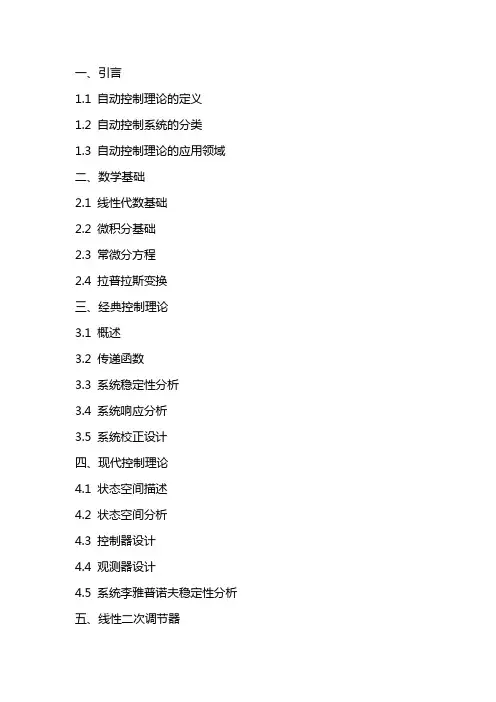 一、引言

1.1 自动控制理论的定义

1.2 自动控制系统的分类

1.3 自动控制理论的应用领域

二、数学基础

2.1 线性代数基础

2.2 微积分基础

2.3 常微分方程

2.4 拉普拉斯变换

三、经典控制理论

3.1 概述

3.2 传递函数

3.3 系统稳定性分析

3.4 系统响应分析

3.5 系统校正设计

四、现代控制理论

4.1 状态空间描述

4.2 状态空间分析

4.3 控制器设计

4.4 观测器设计

4.5 系统李雅普诺夫稳定性分析

五、线性二次调节器